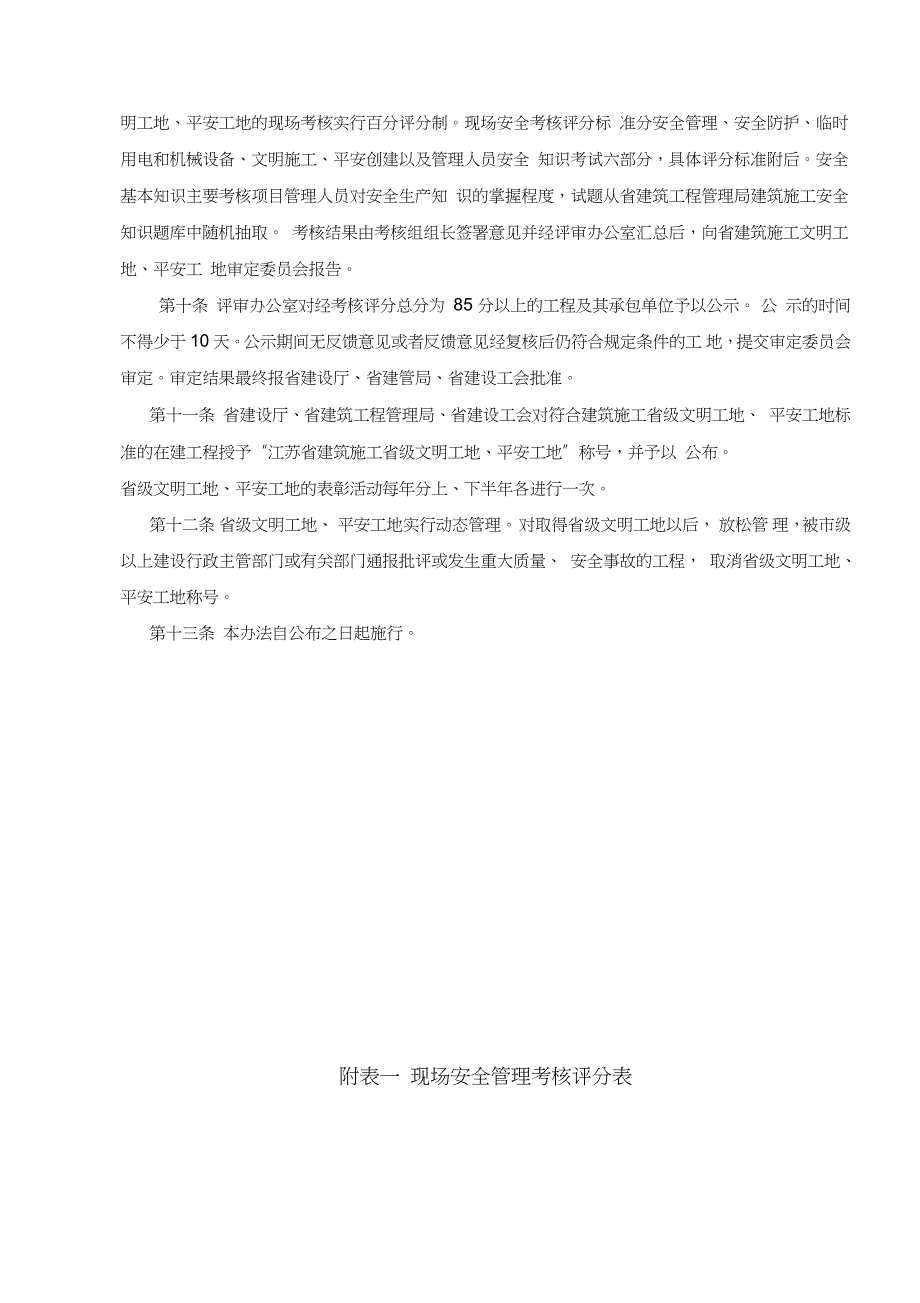 明工地、平安工地的现场考核实行百分评分制。现场安全考核评分标 准分安全管理、安全防护、临时用电和机械设备、文明施工、平安创建以及管理人员安全 知识考试六部分，具体评分标准附后。安全基本知识主要考核项目管理人员对安全生产知 识的掌握程度，试题从省建筑工程管理局建筑施工安全知识题库中随机抽取。 考核结果由考核组组长签署意见并经评审办公室汇总后，向省建筑施工文明工地、平安工 地审定委员会报告。

第十条 评审办公室对经考核评分总分为 85 分以上的工程及其承包单位予以公示。 公 示的时间不得少于 10 天。公示期间无反馈意见或者反馈意见经复核后仍符合规定条件的工 地，提交审定委员会审定。审定结果最终报省建设厅、省建管局、省建设工会批准。

第十一条 省建设厅、省建筑工程管理局、省建设工会对符合建筑施工省级文明工地、 平安工地标准的在建工程授予“江苏省建筑施工省级文明工地、平安工地”称号，并予以 公布。

省级文明工地、平安工地的表彰活动每年分上、下半年各进行一次。

第十二条 省级文明工地、 平安工地实行动态管理。对取得省级文明工地以后， 放松管 理，被市级以上建设行政主管部门或有关部门通报批评或发生重大质量、 安全事故的工程， 取消省级文明工地、平安工地称号。

第十三条 本办法自公布之日起施行。

附表一 现场安全管理考核评分表